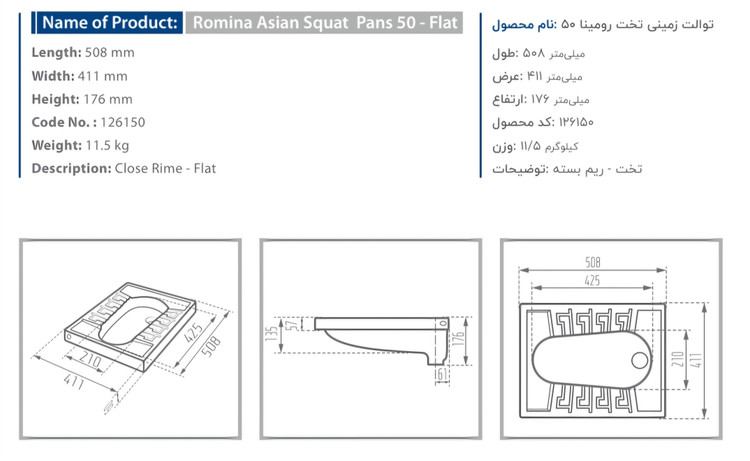 Name of Product: Romina Asian Squat Pans 50 - Flat

Length: 508 mm

Width: 411 mm

Height: 176 mm

Code No. : 126150

Weight: 11.5 kg

Description: Close Rime - Flat

نام محصول: توالت زمینی تخت رومینا ۵۰

طول: ۵۰۸ میلی‌متر

عرض: ۴۱۱ میلی‌متر

ارتفاع: ۱۷۶ میلی‌متر

کد محصول: ۱۲۶۱۵۰

وزن: ۱۱/۵ کیلوگرم

توضیحات: تخت - ریم بسته

425
508
210
411

135
57
176
61

508
425
210
411